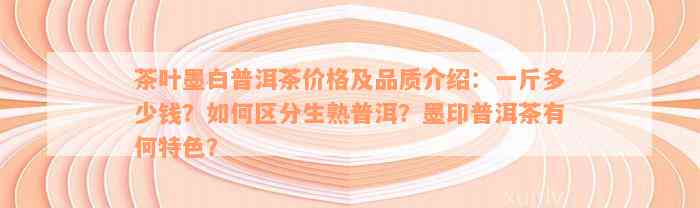 茶叶墨白普洱茶价格及品质介绍：一斤多少钱？如何区分生熟普洱？墨印普洱茶有何特色？